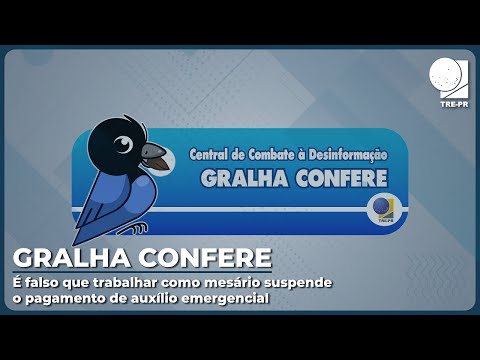 TRE-PR

Central de Combate à Desinformação
GRALHA CONFERE

TRE-PR

GRALHA CONFERE
É falso que trabalhar como mesário suspende o pagamento de auxílio emergencial